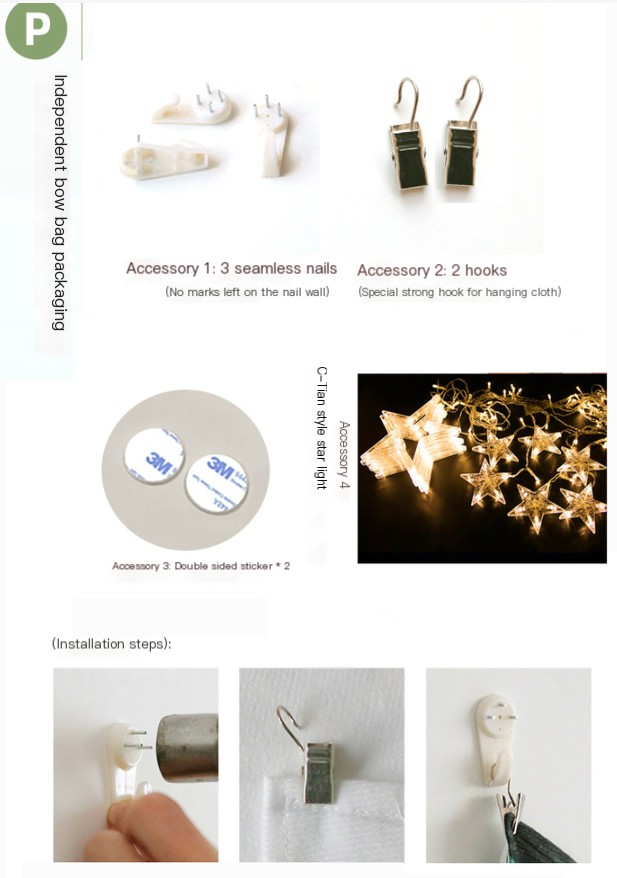 P

Independent bow bag packaging

Accessory 1: 3 seamless nails
(No marks left on the nail wall)

Accessory 2: 2 hooks
(Special strong hook for hanging cloth)

3M

3M

Accessory 3: Double sided sticker * 2

Accessory 4
C-Tian style star light

(Installation steps):